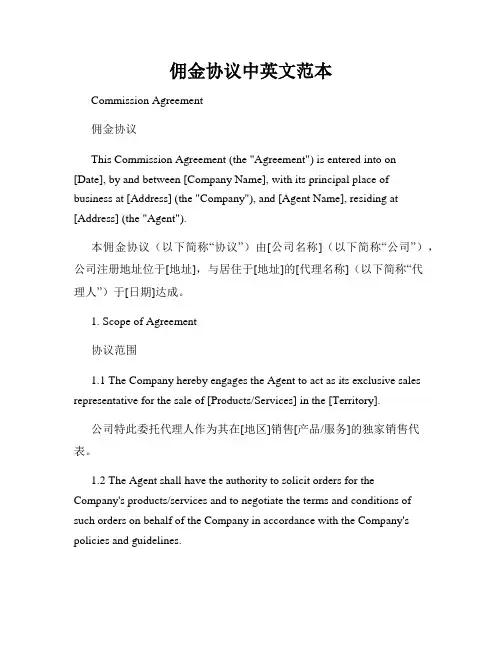 佣金协议中英文范本

Commission Agreement

佣金协议

This Commission Agreement (the "Agreement") is entered into on [Date], by and between [Company Name], with its principal place of business at [Address] (the "Company"), and [Agent Name], residing at [Address] (the "Agent").

本佣金协议（以下简称“协议”）由[公司名称]（以下简称“公司”），公司注册地址位于[地址]，与居住于[地址]的[代理名称]（以下简称“代理人”）于[日期]达成。

1. Scope of Agreement

协议范围

1.1 The Company hereby engages the Agent to act as its exclusive sales representative for the sale of [Products/Services] in the [Territory].

公司特此委托代理人作为其在[地区]销售[产品/服务]的独家销售代表。

1.2 The Agent shall have the authority to solicit orders for the Company's products/services and to negotiate the terms and conditions of such orders on behalf of the Company in accordance with the Company's policies and guidelines.